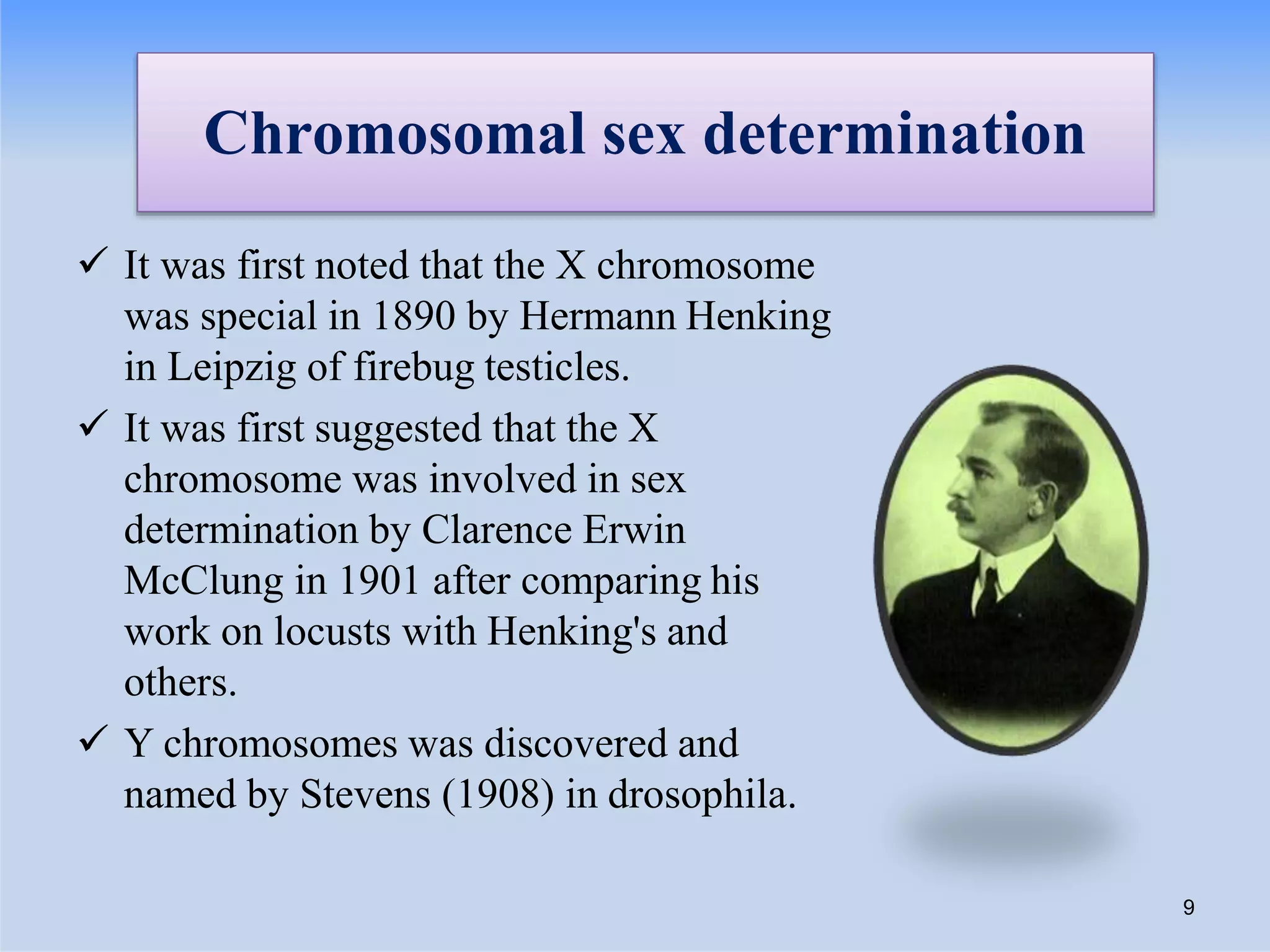 Chromosomal sex determination

✓ It was first noted that the X chromosome was special in 1890 by Hermann Henking in Leipzig of firebug testicles.

✓ It was first suggested that the X chromosome was involved in sex determination by Clarence Erwin McClung in 1901 after comparing his work on locusts with Henking's and others.

✓ Y chromosomes was discovered and named by Stevens (1908) in drosophila.

9